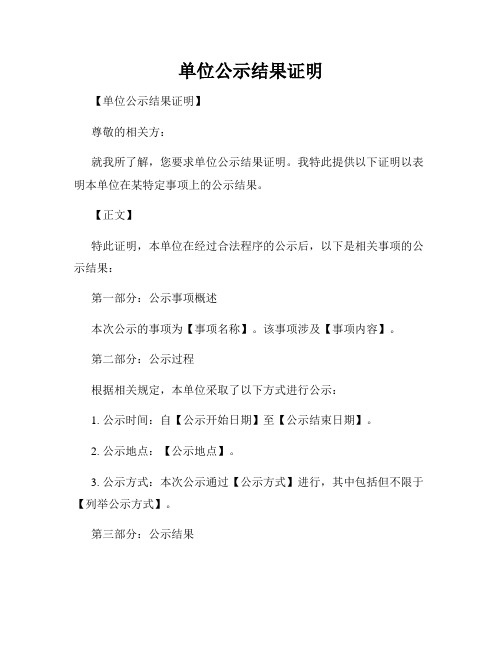 单位公示结果证明

【单位公示结果证明】

尊敬的相关方：

就我所了解，您要求单位公示结果证明。我特此提供以下证明以表明本单位在某特定事项上的公示结果。

【正文】

特此证明，本单位在经过合法程序的公示后，以下是相关事项的公示结果：

第一部分：公示事项概述

本次公示的事项为【事项名称】。该事项涉及【事项内容】。

第二部分：公示过程

根据相关规定，本单位采取了以下方式进行公示：

1. 公示时间：自【公示开始日期】至【公示结束日期】。

2. 公示地点：【公示地点】。

3. 公示方式：本次公示通过【公示方式】进行，其中包括但不限于【列举公示方式】。

第三部分：公示结果